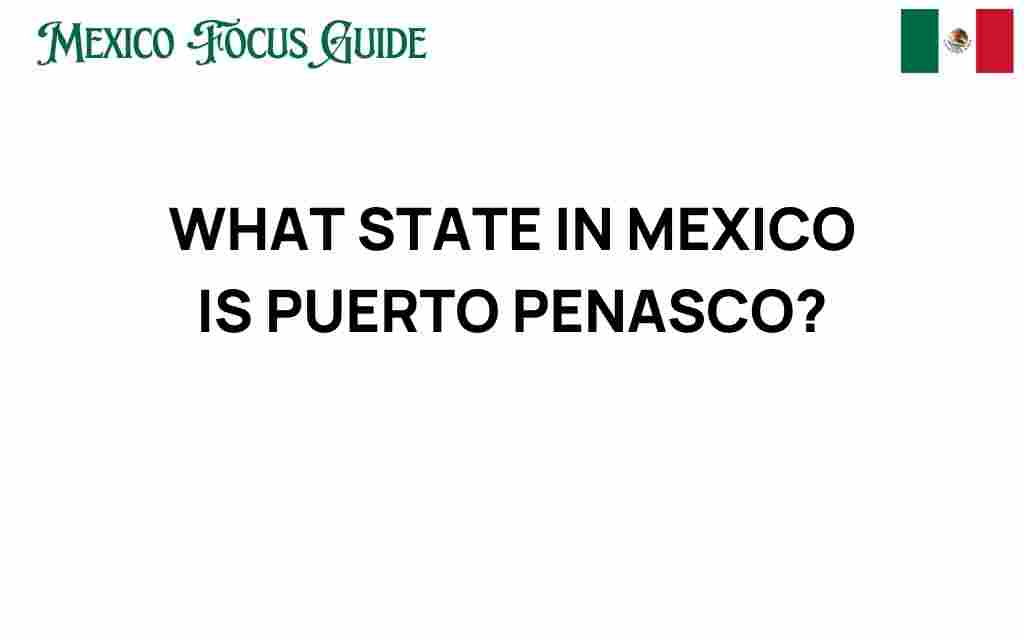 MEXICO FOCUS GUIDE

WHAT STATE IN MEXICO IS PUERTO PENASCO?